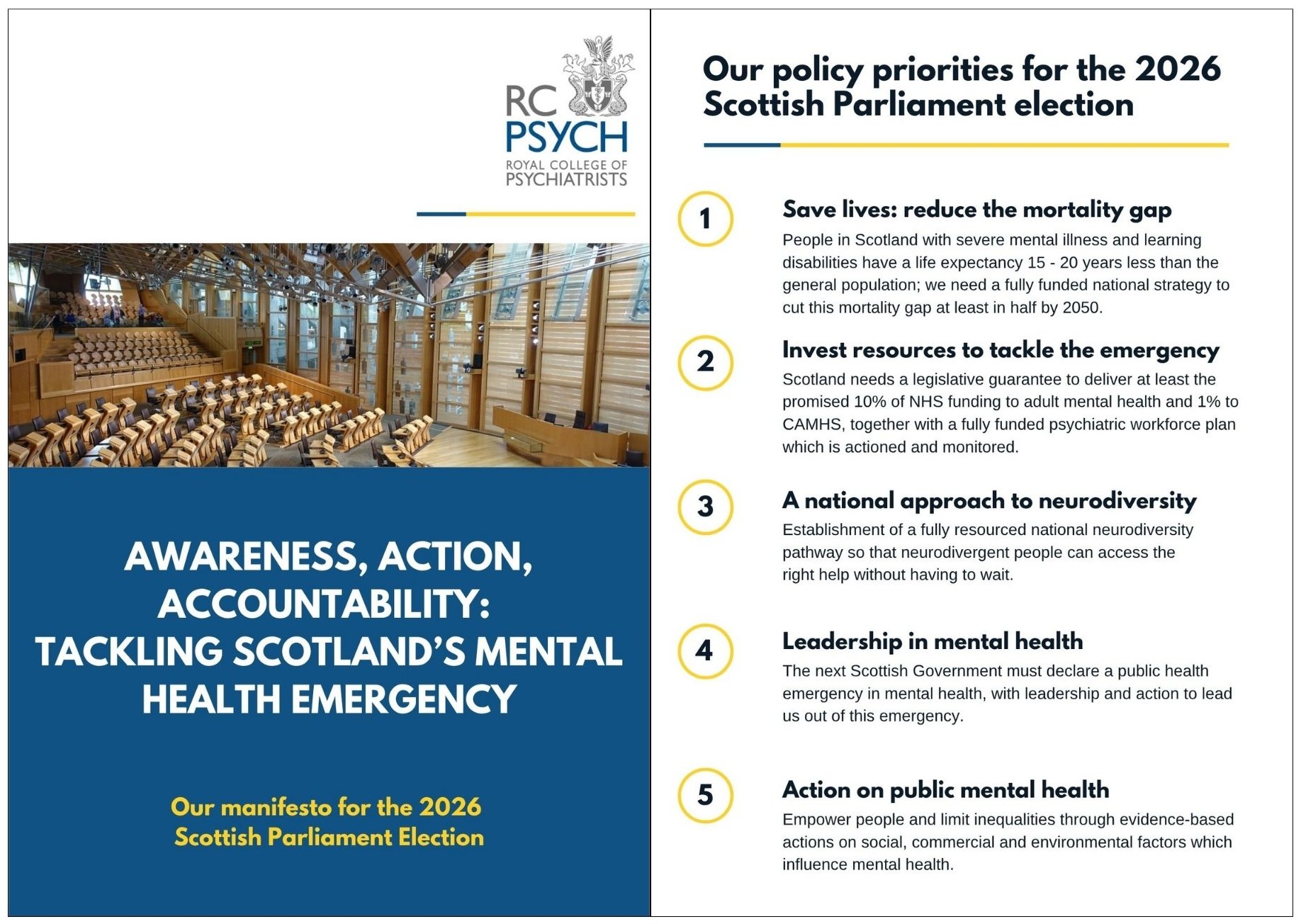 RC PSYCH
ROYAL COLLEGE OF PSYCHIATRISTS

AWARENESS, ACTION, ACCOUNTABILITY: TACKLING SCOTLAND'S MENTAL HEALTH EMERGENCY

Our manifesto for the 2026 Scottish Parliament Election

Our policy priorities for the 2026 Scottish Parliament election

1
Save lives: reduce the mortality gap
People in Scotland with severe mental illness and learning disabilities have a life expectancy 15 - 20 years less than the general population; we need a fully funded national strategy to cut this mortality gap at least in half by 2050.

2
Invest resources to tackle the emergency
Scotland needs a legislative guarantee to deliver at least the promised 10% of NHS funding to adult mental health and 1% to CAMHS, together with a fully funded psychiatric workforce plan which is actioned and monitored.

3
A national approach to neurodiversity
Establishment of a fully resourced national neurodiversity pathway so that neurodivergent people can access the right help without having to wait.

4
Leadership in mental health
The next Scottish Government must declare a public health emergency in mental health, with leadership and action to lead us out of this emergency.

5
Action on public mental health
Empower people and limit inequalities through evidence-based actions on social, commercial and environmental factors which influence mental health.